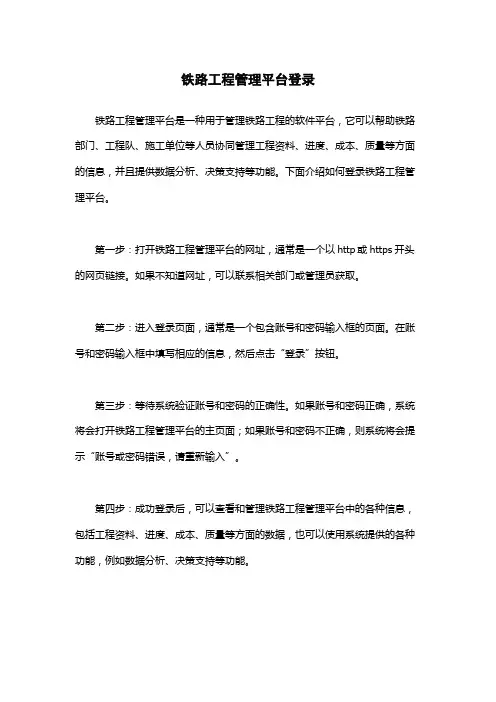 铁路工程管理平台登录

铁路工程管理平台是一种用于管理铁路工程的软件平台，它可以帮助铁路部门、工程队、施工单位等人员协同管理工程资料、进度、成本、质量等方面的信息，并且提供数据分析、决策支持等功能。下面介绍如何登录铁路工程管理平台。

第一步：打开铁路工程管理平台的网址，通常是一个以 http 或 https 开头的网页链接。如果不知道网址，可以联系相关部门或管理员获取。

第二步：进入登录页面，通常是一个包含账号和密码输入框的页面。在账号和密码输入框中填写相应的信息，然后点击“登录”按钮。

第三步：等待系统验证账号和密码的正确性。如果账号和密码正确，系统将会打开铁路工程管理平台的主页面；如果账号和密码不正确，则系统将会提示“账号或密码错误，请重新输入”。

第四步：成功登录后，可以查看和管理铁路工程管理平台中的各种信息，包括工程资料、进度、成本、质量等方面的数据，也可以使用系统提供的各种功能，例如数据分析、决策支持等功能。